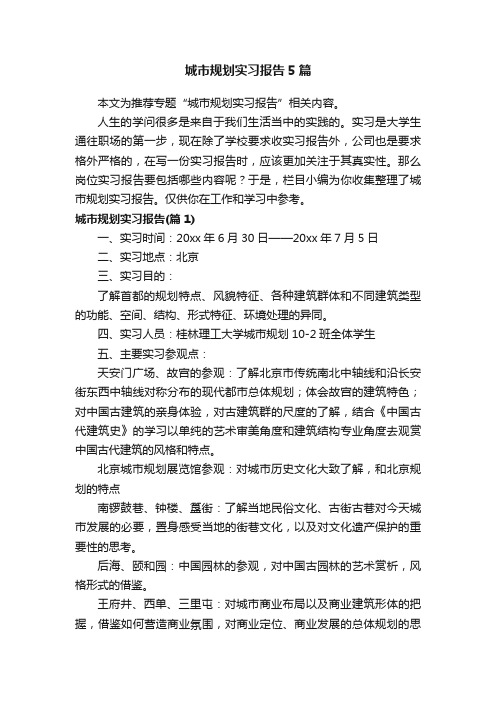 城市规划实习报告5篇

本文为推荐专题“城市规划实习报告”相关内容。

人生的学问很多是来自于我们生活当中的实践的。实习是大学生通往职场的第一步，现在除了学校要求收实习报告外，公司也是要求格外严格的，在写一份实习报告时，应该更加关注于其真实性。那么岗位实习报告要包括哪些内容呢？于是，栏目小编为你收集整理了城市规划实习报告。仅供你在工作和学习中参考。

城市规划实习报告(篇1)

一、实习时间：20xx年6月30日——20xx年7月5日

二、实习地点：北京

三、实习目的：

了解首都的规划特点、风貌特征、各种建筑群体和不同建筑类型的功能、空间、结构、形式特征、环境处理的异同。

四、实习人员：桂林理工大学城市规划10-2班全体学生

五、主要实习参观点：

天安门广场、故宫的参观：了解北京市传统南北中轴线和沿长安街东西中轴线对称分布的现代都市总体规划；体会故宫的建筑特色；对中国古建筑的亲身体验，对古建筑群的尺度的了解，结合《中国古代建筑史》的学习以单纯的艺术审美角度和建筑结构专业角度去观赏中国古代建筑的风格和特点。

北京城市规划展览馆参观：对城市历史文化大致了解，和北京规划的特点

南锣鼓巷、钟楼、簋街：了解当地民俗文化、古街古巷对今天城市发展的必要，置身感受当地的街巷文化，以及对文化遗产保护的重要性的思考。

后海、颐和园：中国园林的参观，对中国古园林的艺术赏析，风格形式的借鉴。

王府井、西单、三里屯：对城市商业布局以及商业建筑形体的把握，借鉴如何营造商业氛围，对商业定位、商业发展的总体规划的思